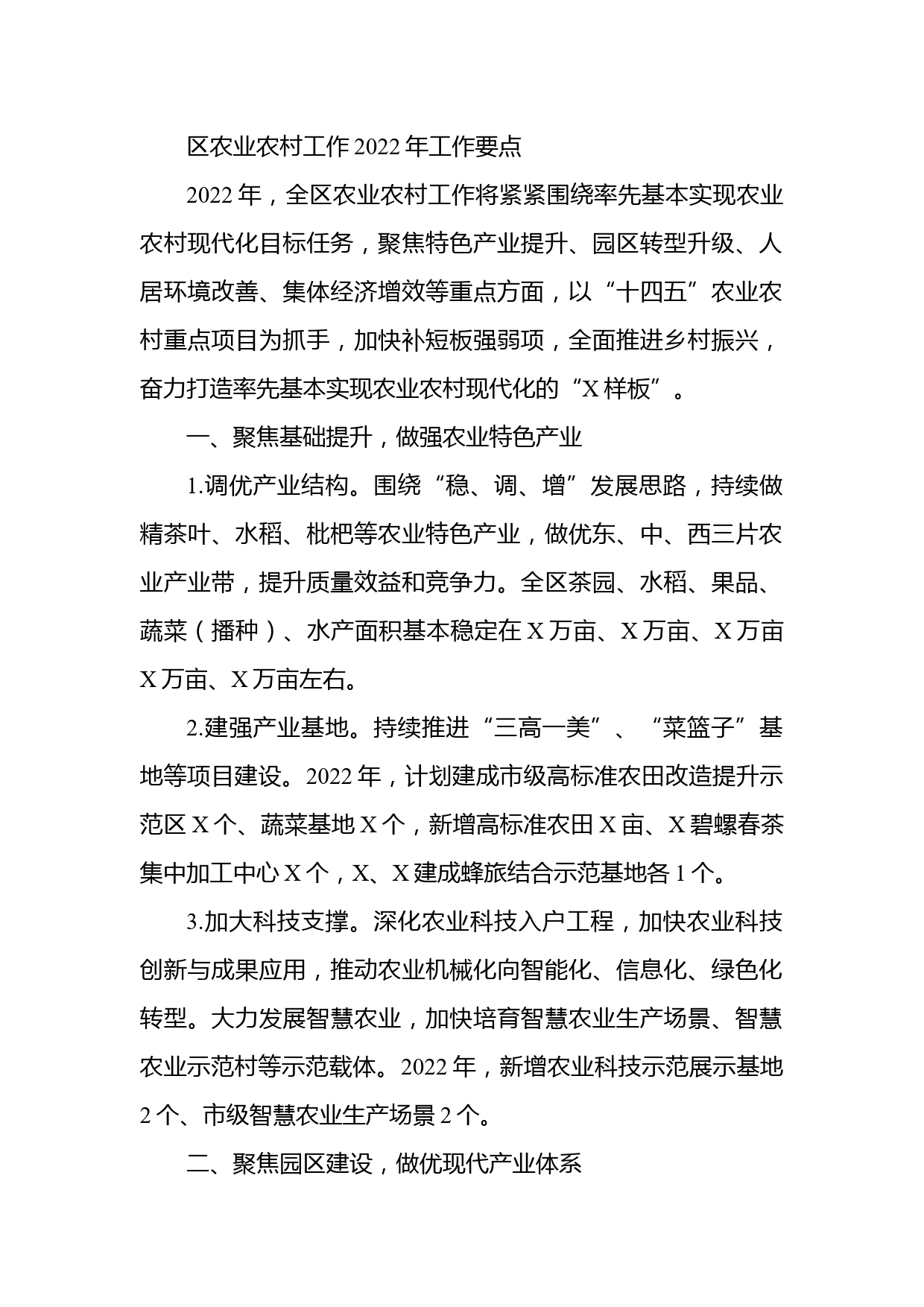 区农业农村工作2022年工作要点

2022年，全区农业农村工作将紧紧围绕率先基本实现农业农村现代化目标任务，聚焦特色产业提升、园区转型升级、人居环境改善、集体经济增效等重点方面，以“十四五”农业农村重点项目为抓手，加快补短板强弱项，全面推进乡村振兴，奋力打造率先基本实现农业农村现代化的“X样板”。

一、聚焦基础提升，做强农业特色产业

1.调优产业结构。围绕“稳、调、增”发展思路，持续做精茶叶、水稻、枇杷等农业特色产业，做优东、中、西三片农业产业带，提升质量效益和竞争力。全区茶园、水稻、果品、蔬菜（播种）、水产面积基本稳定在X万亩、X万亩、X万亩X万亩、X万亩左右。

2.建强产业基地。持续推进“三高一美”、“菜篮子”基地等项目建设。2022年，计划建成市级高标准农田改造提升示范区X个、蔬菜基地X个，新增高标准农田X亩、X碧螺春茶集中加工中心X个，X、X建成蜂旅结合示范基地各1个。

3.加大科技支撑。深化农业科技入户工程，加快农业科技创新与成果应用，推动农业机械化向智能化、信息化、绿色化转型。大力发展智慧农业，加快培育智慧农业生产场景、智慧农业示范村等示范载体。2022年，新增农业科技示范展示基地2个、市级智慧农业生产场景2个。

二、聚焦园区建设，做优现代产业体系